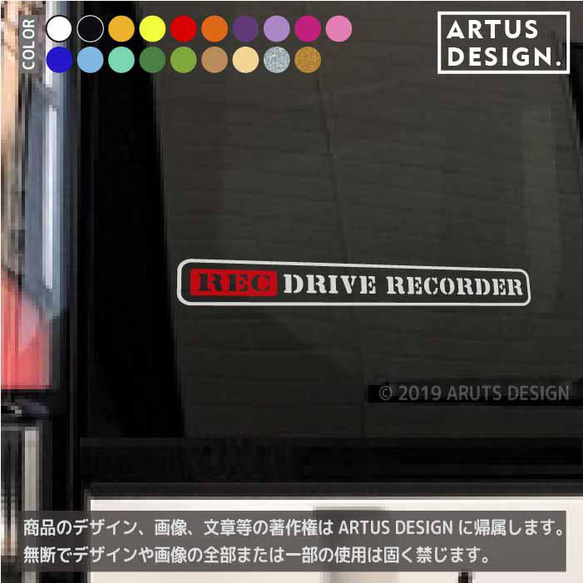 COLOR

ARTUS DESIGN.

REC DRIVE RECORDER

© 2019 ARUTS DESIGN

商品のデザイン、画像、文章等の著作権は ARTUS DESIGN に帰属します。
無断でデザインや画像の全部または一部の使用は固く禁じます。